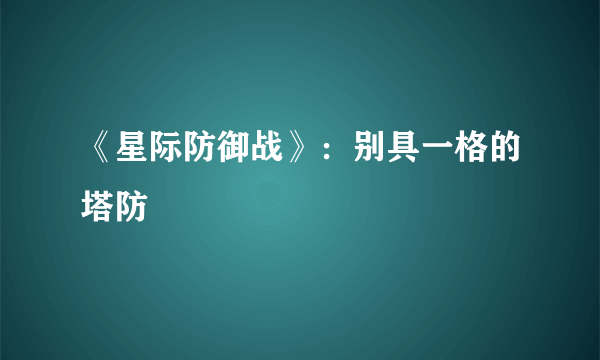 《星际防御战》：别具一格的塔防